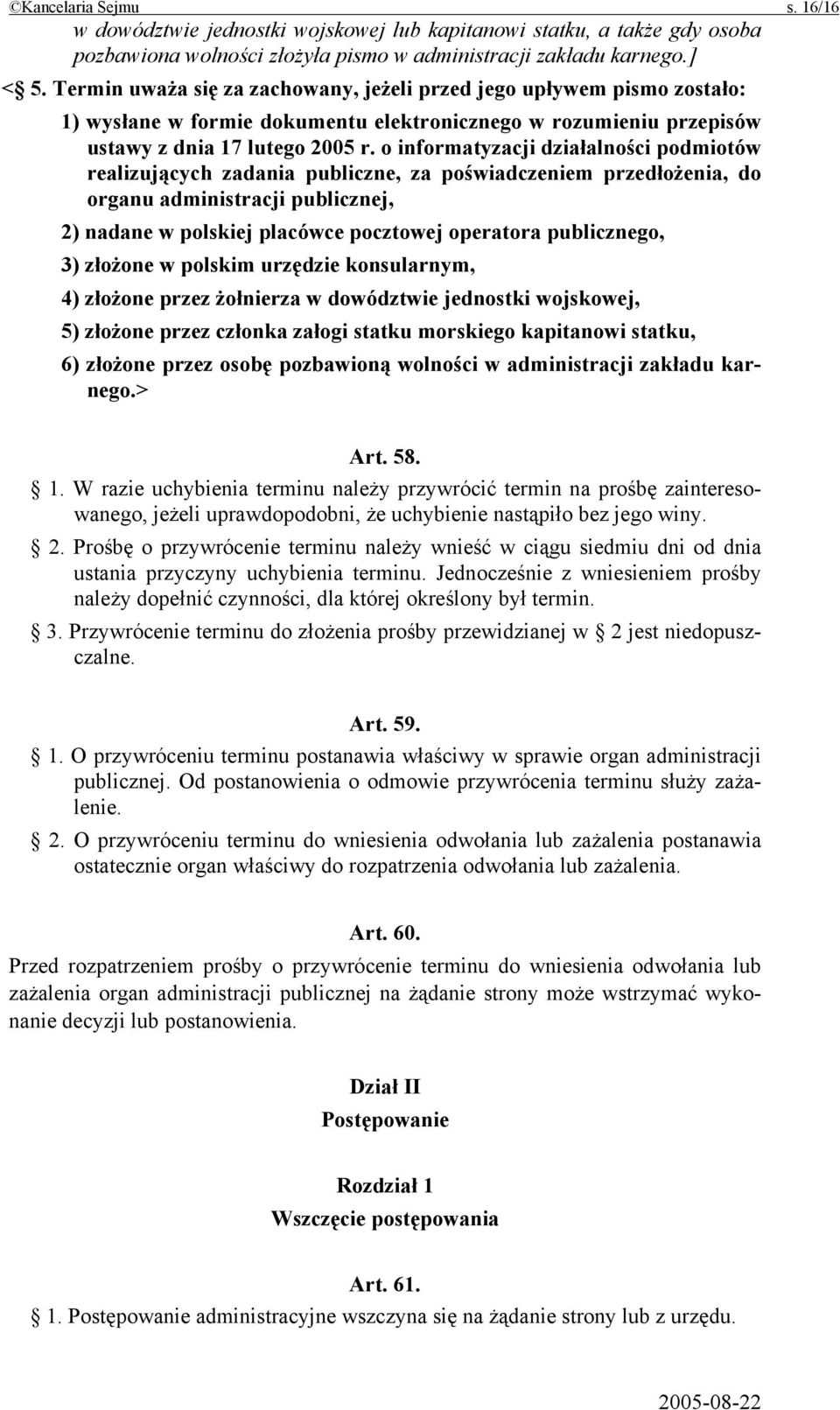 ©Kancelaria Sejmu s. 16/16

w dowództwie jednostki wojskowej lub kapitanowi statku, a także gdy osoba pozbawiona wolności złożyła pismo w administracji zakładu karnego.]

< 5. Termin uważa się za zachowany, jeżeli przed jego upływem pismo zostało:

1) wysłane w formie dokumentu elektronicznego w rozumieniu przepisów ustawy z dnia 17 lutego 2005 r. o informatyzacji działalności podmiotów realizujących zadania publiczne, za poświadczeniem przedłożenia, do organu administracji publicznej,

2) nadane w polskiej placówce pocztowej operatora publicznego,

3) złożone w polskim urzędzie konsularnym,

4) złożone przez żołnierza w dowództwie jednostki wojskowej,

5) złożone przez członka załogi statku morskiego kapitanowi statku,

6) złożone przez osobę pozbawioną wolności w administracji zakładu karnego.>

Art. 58.

1. W razie uchybienia terminu należy przywrócić termin na prośbę zainteresowanego, jeżeli uprawdopodobni, że uchybienie nastąpiło bez jego winy.

2. Prośbę o przywrócenie terminu należy wnieść w ciągu siedmiu dni od dnia ustania przyczyny uchybienia terminu. Jednocześnie z wniesieniem prośby należy dopełnić czynności, dla której określony był termin.

3. Przywrócenie terminu do złożenia prośby przewidzianej w 2 jest niedopuszczalne.

Art. 59.

1. O przywróceniu terminu postanawia właściwy w sprawie organ administracji publicznej. Od postanowienia o odmowie przywrócenia terminu służy zażalenie.

2. O przywróceniu terminu do wniesienia odwołania lub zażalenia postanawia ostatecznie organ właściwy do rozpatrzenia odwołania lub zażalenia.

Art. 60.

Przed rozpatrzeniem prośby o przywrócenie terminu do wniesienia odwołania lub zażalenia organ administracji publicznej na żądanie strony może wstrzymać wykonanie decyzji lub postanowienia.

Dział II

Postępowanie

Rozdział 1

Wszczęcie postępowania

Art. 61.

1. Postępowanie administracyjne wszczyna się na żądanie strony lub z urzędu.

2005-08-22